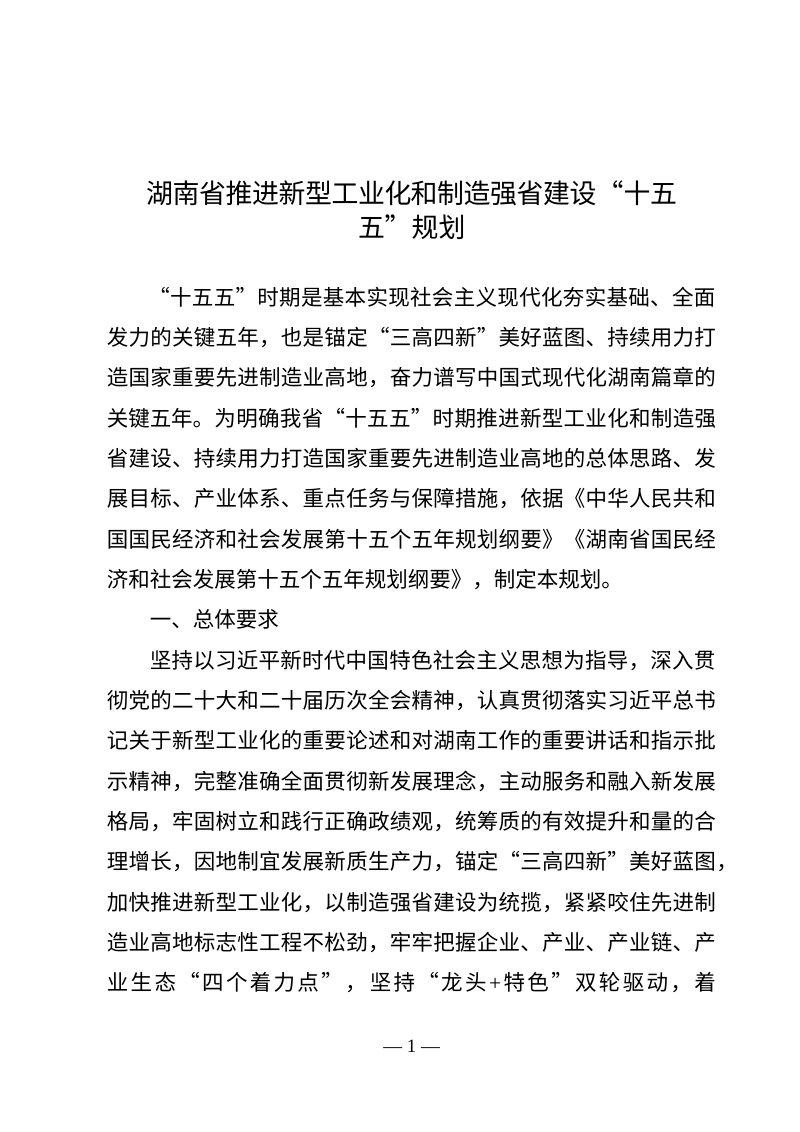 湖南省推进新型工业化和制造强省建设“十五五”规划

“十五五”时期是基本实现社会主义现代化夯实基础、全面发力的关键五年，也是锚定“三高四新”美好蓝图、持续用力打造国家重要先进制造业高地，奋力谱写中国式现代化湖南篇章的关键五年。为明确我省“十五五”时期推进新型工业化和制造强省建设、持续用力打造国家重要先进制造业高地的总体思路、发展目标、产业体系、重点任务与保障措施，依据《中华人民共和国国民经济和社会发展第十五个五年规划纲要》《湖南省国民经济和社会发展第十五个五年规划纲要》，制定本规划。

一、总体要求

坚持以习近平新时代中国特色社会主义思想为指导，深入贯彻党的二十大和二十届历次全会精神，认真贯彻落实习近平总书记关于新型工业化的重要论述和对湖南工作的重要讲话和指示批示精神，完整准确全面贯彻新发展理念，主动服务和融入新发展格局，牢固树立和践行正确政绩观，统筹质的有效提升和量的合理增长，因地制宜发展新质生产力，锚定“三高四新”美好蓝图，加快推进新型工业化，以制造强省建设为统揽，紧紧咬住先进制造业高地标志性工程不松劲，牢牢把握企业、产业、产业链、产业生态“四个着力点”，坚持“龙头+特色”双轮驱动，着

— 1 —